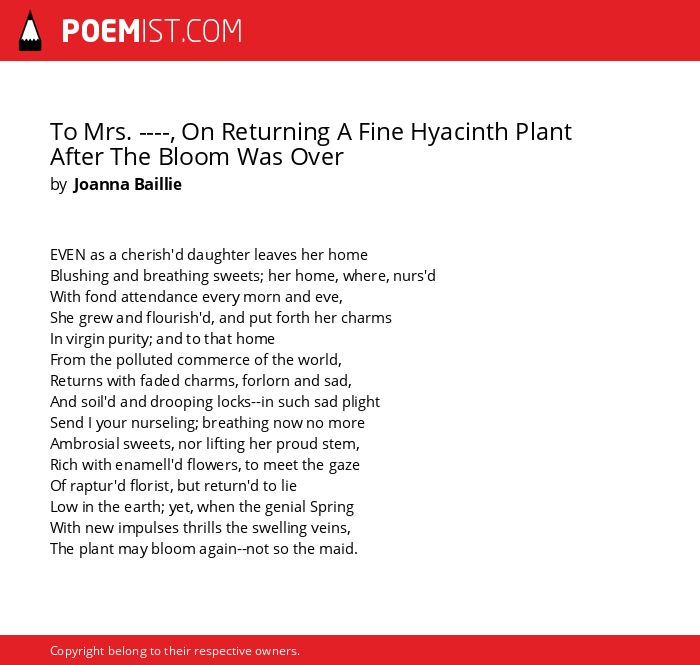 POEMIST.COM

To Mrs. ----, On Returning A Fine Hyacinth Plant After The Bloom Was Over
by Joanna Baillie

EVEN as a cherish'd daughter leaves her home
Blushing and breathing sweets; her home, where, nurs'd
With fond attendance every morn and eve,
She grew and flourish'd, and put forth her charms
In virgin purity; and to that home
From the polluted commerce of the world,
Returns with faded charms, forlorn and sad,
And soil'd and drooping locks--in such sad plight
Send I your nurseling; breathing now no more
Ambrosial sweets, nor lifting her proud stem,
Rich with enamell'd flowers, to meet the gaze
Of raptur'd florist, but return'd to lie
Low in the earth; yet, when the genial Spring
With new impulses thrills the swelling veins,
The plant may bloom again--not so the maid.

Copyright belong to their respective owners.